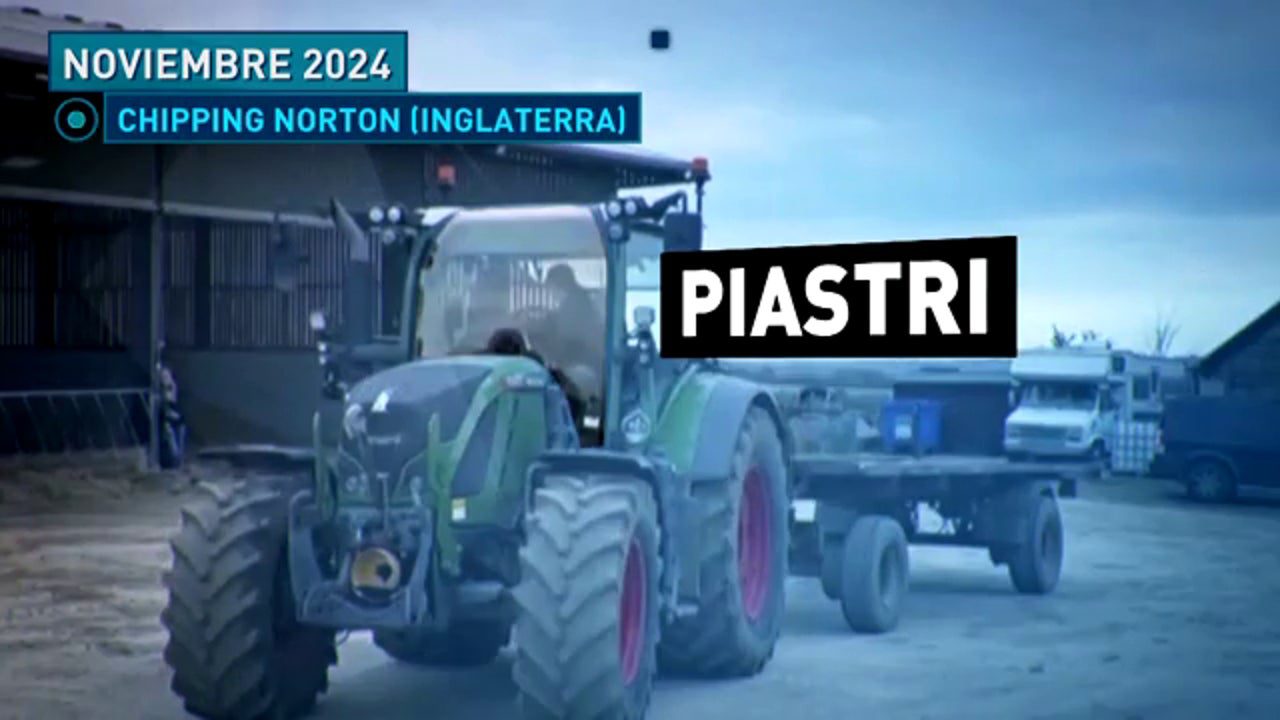 NOVIEMBRE 2024
CHIPPING NORTON (INGLATERRA)
PIASTRI